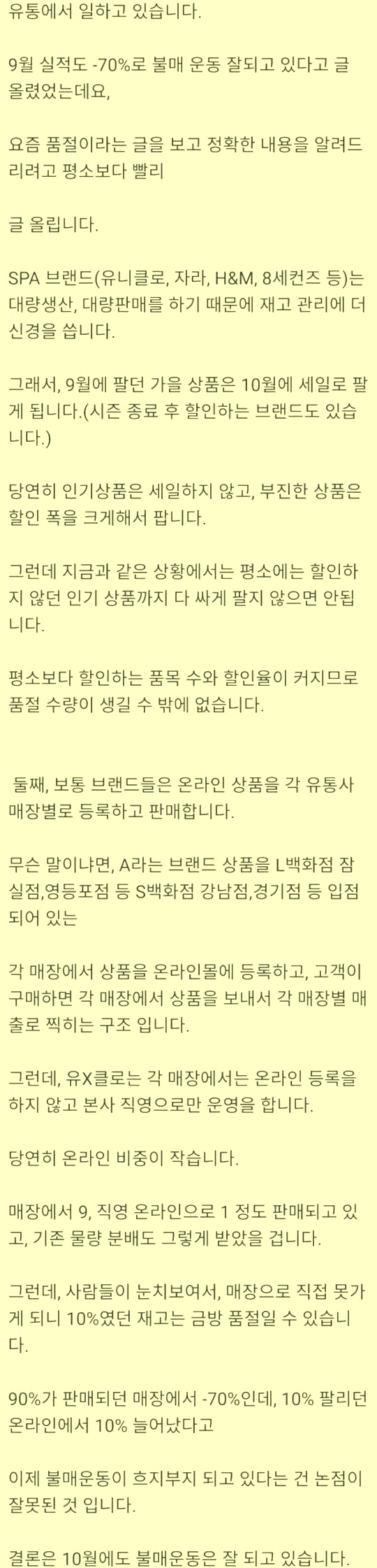 유통에서 일하고 있습니다.

9월 실적도 -70%로 불매 운동 잘되고 있다고 글 올렸었는데요,

요즘 품절이라는 글을 보고 정확한 내용을 알려드리려고 평소보다 빨리

글 올립니다.

SPA 브랜드(유니클로, 자라, H&M, 8세컨즈 등)는 대량생산, 대량판매를 하기 때문에 재고 관리에 더 신경을 씁니다.

그래서, 9월에 팔던 가을 상품은 10월에 세일로 팔게 됩니다.(시즌 종료 후 할인하는 브랜드도 있습니다.)

당연히 인기상품은 세일하지 않고, 부진한 상품은 할인 폭을 크게해서 팝니다.

그런데 지금과 같은 상황에서는 평소에는 할인하지 않던 인기 상품까지 다 싸게 팔지 않으면 안됩니다.

평소보다 할인하는 품목 수와 할인율이 커지므로 품절 수량이 생길 수 밖에 없습니다.

둘째, 보통 브랜드들은 온라인 상품을 각 유통사 매장별로 등록하고 판매합니다.

무슨 말이냐면, A라는 브랜드 상품을 L백화점 잠실점,영등포점 등 S백화점 강남점,경기점 등 입점되어 있는

각 매장에서 상품을 온라인몰에 등록하고, 고객이 구매하면 각 매장에서 상품을 보내서 각 매장별 매출로 찍히는 구조 입니다.

그런데, 유X클로는 각 매장에서는 온라인 등록을 하지 않고 본사 직영으로만 운영을 합니다.

당연히 온라인 비중이 작습니다.

매장에서 9, 직영 온라인으로 1 정도 판매되고 있고, 기존 물량 분배도 그렇게 받았을 겁니다.

그런데, 사람들이 눈치보여서, 매장으로 직접 못가게 되니 10%였던 재고는 금방 품절일 수 있습니다.

90%가 판매되던 매장에서 -70%인데, 10% 팔리던 온라인에서 10% 늘어났다고

이제 불매운동이 흐지부지 되고 있다는 건 논점이 잘못된 것 입니다.

결론은 10월에도 불매운동은 잘 되고 있습니다.